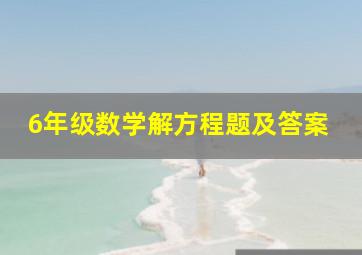 6年级数学解方程题及答案